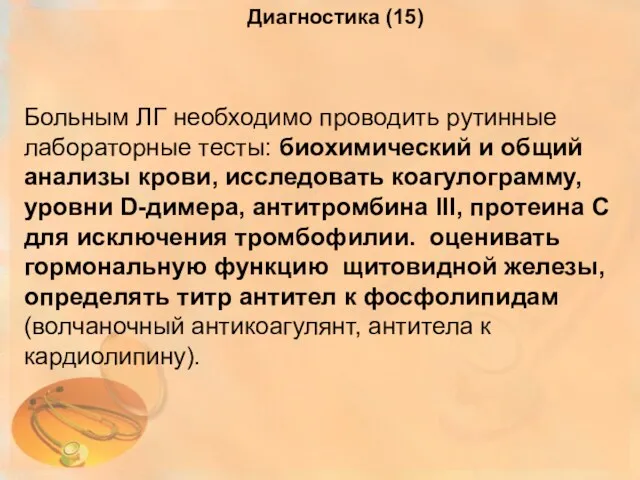 Диагностика (15)

Больным ЛГ необходимо проводить рутинные лабораторные тесты: биохимический и общий анализы крови, исследовать коагулограмму, уровни D-димера, антитромбина III, протеина С для исключения тромбофилии. оценивать гормональную функцию щитовидной железы, определять титр антител к фосфолипидам (волчаночный антикоагулянт, антитела к кардиолипину).